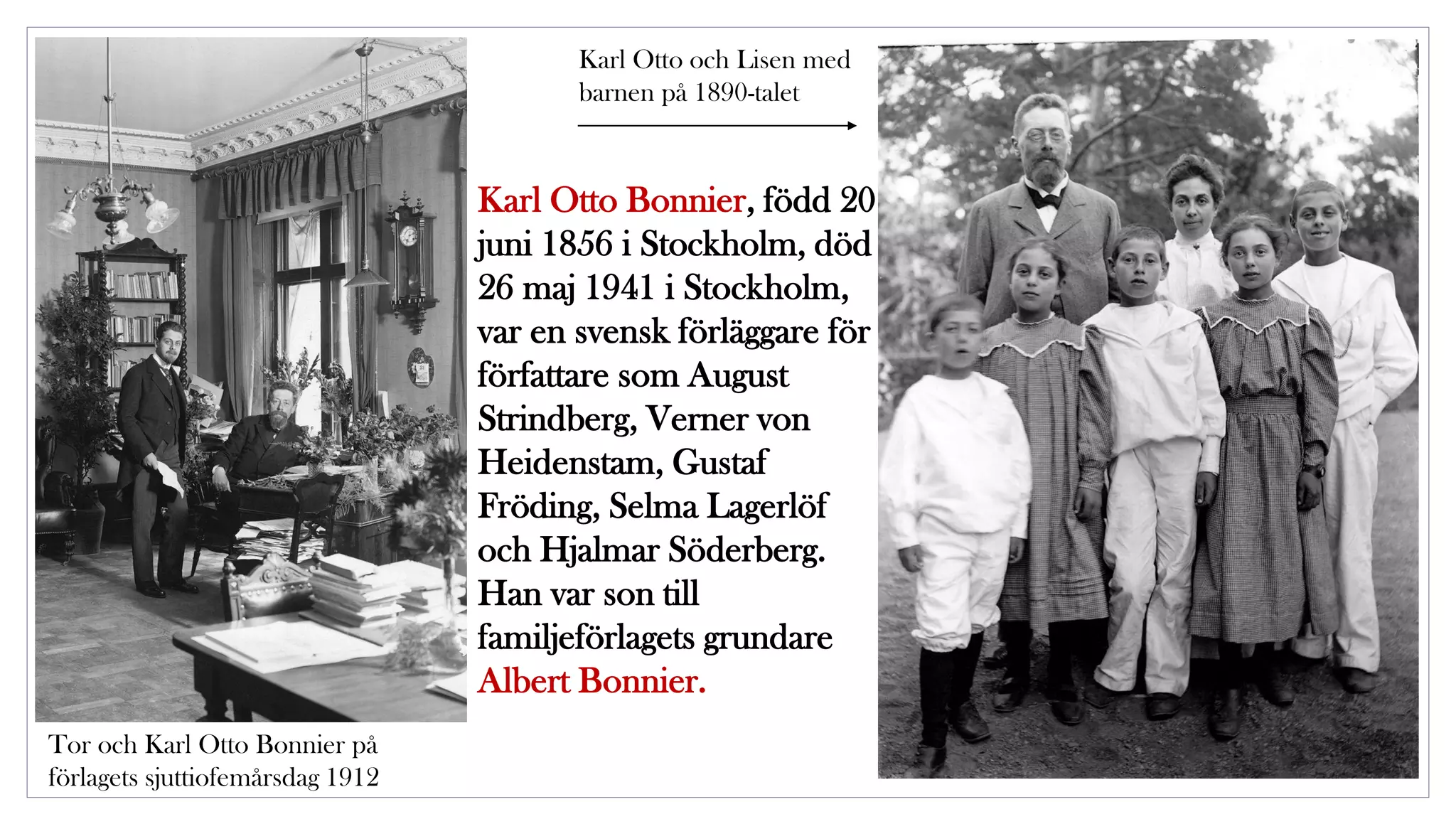 Karl Otto och Lisen med barnen på 1890-talet

Karl Otto Bonnier, född 20 juni 1856 i Stockholm, död 26 maj 1941 i Stockholm, var en svensk förläggare för författare som August Strindberg, Verner von Heidenstam, Gustaf Fröding, Selma Lagerlöf och Hjalmar Söderberg. Han var son till familjeförlagets grundare Albert Bonnier.

Tor och Karl Otto Bonnier på förlagets sjuttiofemårsdag 1912